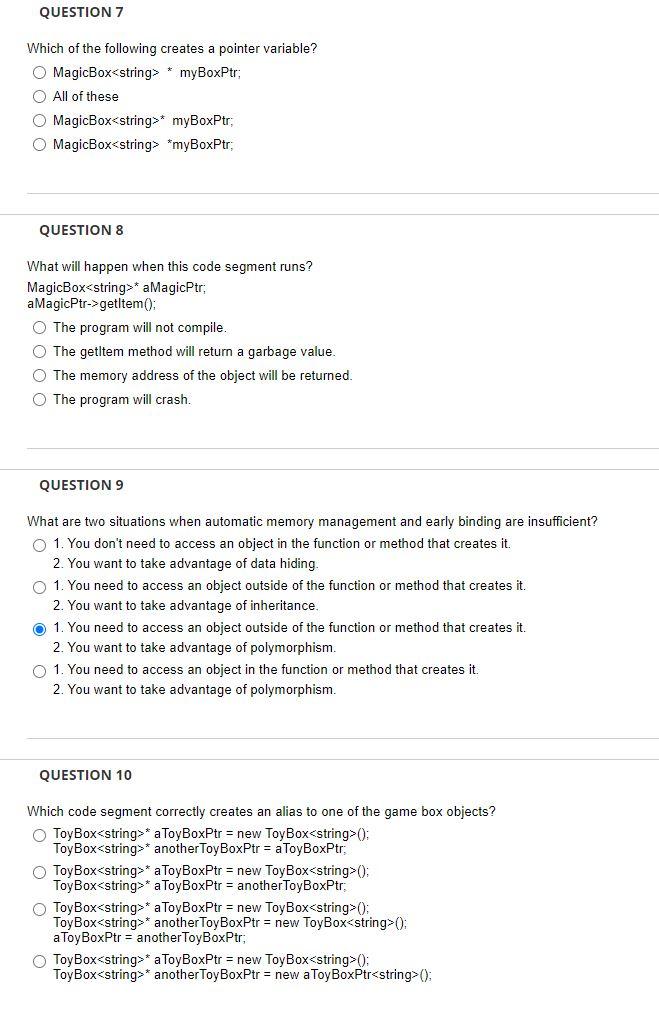 QUESTION 7

Which of the following creates a pointer variable?

MagicBox<string> * myBoxPtr;

All of these

MagicBox<string>* myBoxPtr;

MagicBox<string> *myBoxPtr;

QUESTION 8

What will happen when this code segment runs?
MagicBox<string>* aMagicPtr;
aMagicPtr->getItem();

The program will not compile.

The getItem method will return a garbage value.

The memory address of the object will be returned.

The program will crash.

QUESTION 9

What are two situations when automatic memory management and early binding are insufficient?

1. You don't need to access an object in the function or method that creates it.
2. You want to take advantage of data hiding.

1. You need to access an object outside of the function or method that creates it.
2. You want to take advantage of inheritance.

1. You need to access an object outside of the function or method that creates it.
2. You want to take advantage of polymorphism.

1. You need to access an object in the function or method that creates it.
2. You want to take advantage of polymorphism.

QUESTION 10

Which code segment correctly creates an alias to one of the game box objects?

ToyBox<string>* aToyBoxPtr = new ToyBox<string>();
ToyBox<string>* anotherToyBoxPtr = aToyBoxPtr;

ToyBox<string>* aToyBoxPtr = new ToyBox<string>();
ToyBox<string>* aToyBoxPtr = anotherToyBoxPtr;

ToyBox<string>* aToyBoxPtr = new ToyBox<string>();
ToyBox<string>* anotherToyBoxPtr = new ToyBox<string>();
aToyBoxPtr = anotherToyBoxPtr;

ToyBox<string>* aToyBoxPtr = new ToyBox<string>();
ToyBox<string>* anotherToyBoxPtr = new aToyBoxPtr<string>();